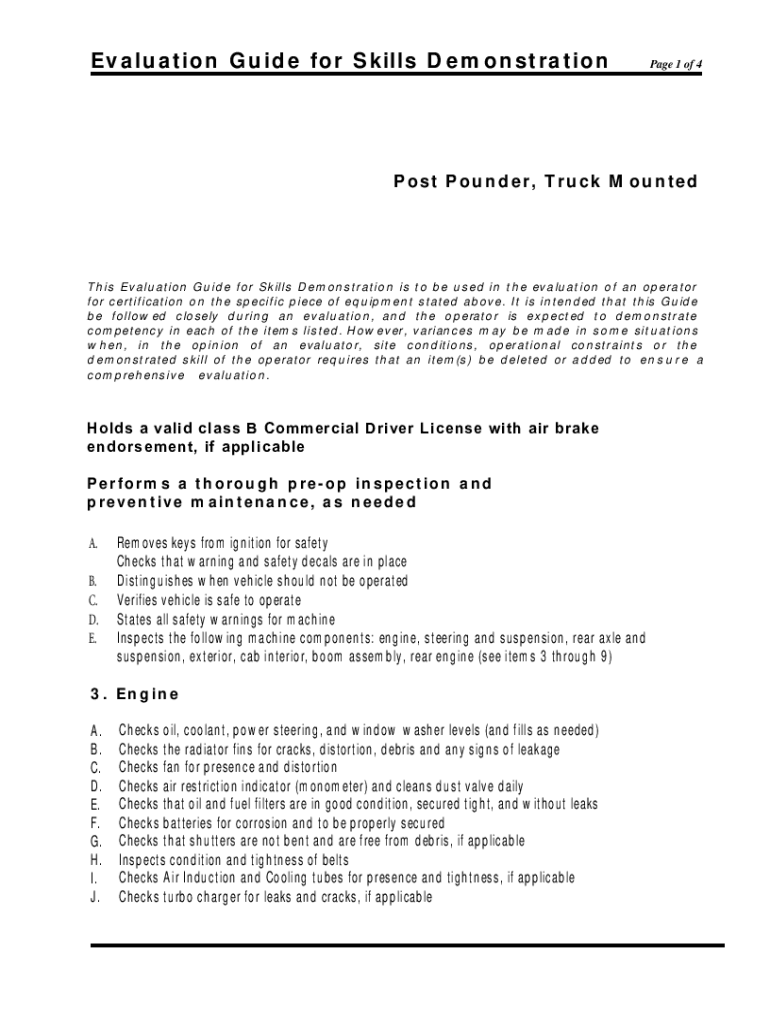 Evaluation Guide for Skills Demonstration Page 1 of 4

Post Pounder, Truck Mounted

This Evaluation Guide for Skills Demonstration is to be used in the evaluation of an operator for certification on the specific piece of equipment stated above. It is intended that this Guide be followed closely during an evaluation, and the operator is expected to demonstrate competency in each of the items listed. However, variances may be made in some situations when, in the opinion of an evaluator, site conditions, operational constraints or the demonstrated skill of the operator requires that an item(s) be deleted or added to ensure a comprehensive evaluation.

Holds a valid class B Commercial Driver License with air brake endorsement, if applicable

Performs a thorough pre-op inspection and preventive maintenance, as needed

A. Removes keys from ignition for safety
Checks that warning and safety decals are in place
B. Distinguishes when vehicle should not be operated
C. Verifies vehicle is safe to operate
D. States all safety warnings for machine
E. Inspects the following machine components: engine, steering and suspension, rear axle and suspension, exterior, cab interior, boom assembly, rear engine (see items 3 through 9)

3. Engine

A. Checks oil, coolant, power steering, and window washer levels (and fills as needed)
B. Checks the radiator fins for cracks, distortion, debris and any signs of leakage
C. Checks fan for presence and distortion
D. Checks air restriction indicator (monometer) and cleans dust valve daily
E. Checks that oil and fuel filters are in good condition, secured tight, and without leaks
F. Checks batteries for corrosion and to be properly secured
G. Checks that shutters are not bent and are free from debris, if applicable
H. Inspects condition and tightness of belts
I. Checks Air Induction and Cooling tubes for presence and tightness, if applicable
J. Checks turbo charger for leaks and cracks, if applicable